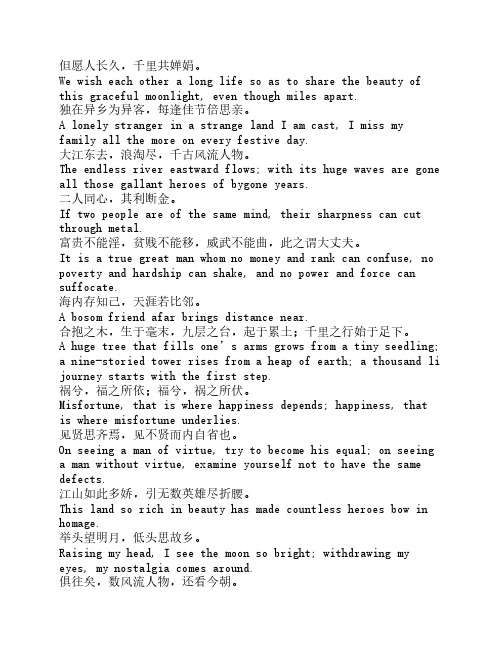 但愿人长久，千里共婵娟。
We wish each other a long life so as to share the beauty of this graceful moonlight, even though miles apart.
独在异乡为异客，每逢佳节倍思亲。
A lonely stranger in a strange land I am cast, I miss my family all the more on every festive day.
大江东去，浪淘尽，千古风流人物。
The endless river eastward flows; with its huge waves are gone all those gallant heroes of bygone years.
二人同心，其利断金。
If two people are of the same mind, their sharpness can cut through metal.
富贵不能淫，贫贱不能移，威武不能曲，此之谓大丈夫。
It is a true great man whom no money and rank can confuse, no poverty and hardship can shake, and no power and force can suffocate.
海内存知己，天涯若比邻。
A bosom friend afar brings distance near.
合抱之木，生于毫末，九层之台，起于累土；千里之行始于足下。
A huge tree that fills one's arms grows from a tiny seedling; a nine-storied tower rises from a heap of earth; a thousand li journey starts with the first step.
祸兮，福之所依；福兮，祸之所伏。
Misfortune, that is where happiness depends; happiness, that is where misfortune underlies.
见贤思齐焉，见不贤而内自省也。
On seeing a man of virtue, try to become his equal; on seeing a man without virtue, examine yourself not to have the same defects.
江山如此多娇，引无数英雄尽折腰。
This land so rich in beauty has made countless heroes bow in homage.
举头望明月，低头思故乡。
Raising my head, I see the moon so bright; withdrawing my eyes, my nostalgia comes around.
俱往矣，数风流人物，还看今朝。